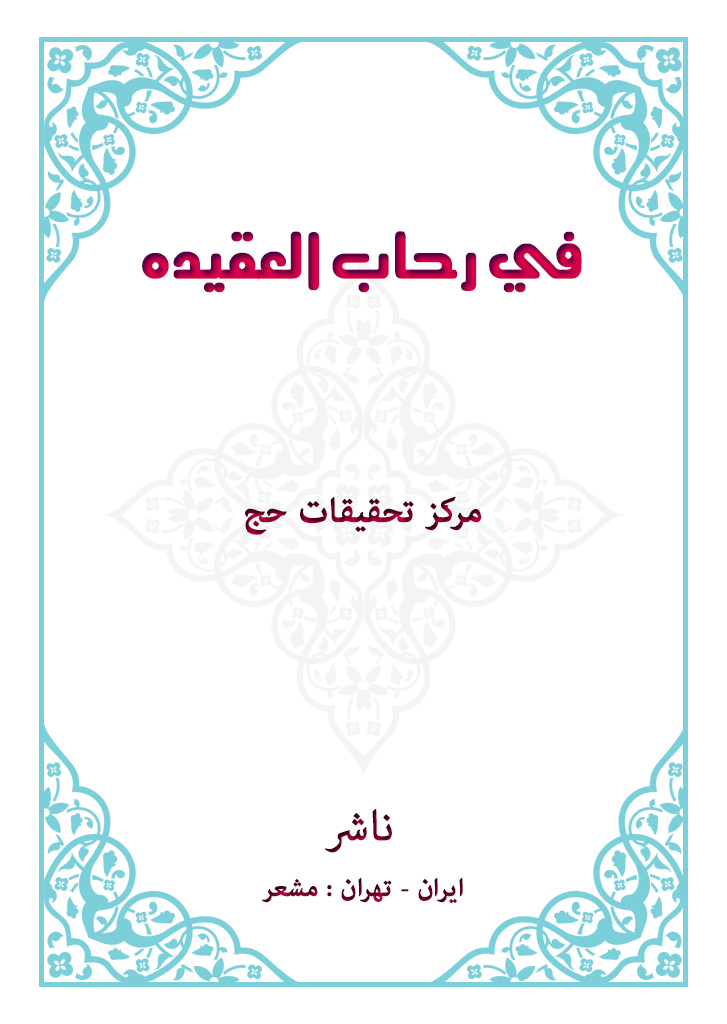 في رحاب العقيده

مركز تحقيقات حج

ناشر

ايران - تهران : مشعر